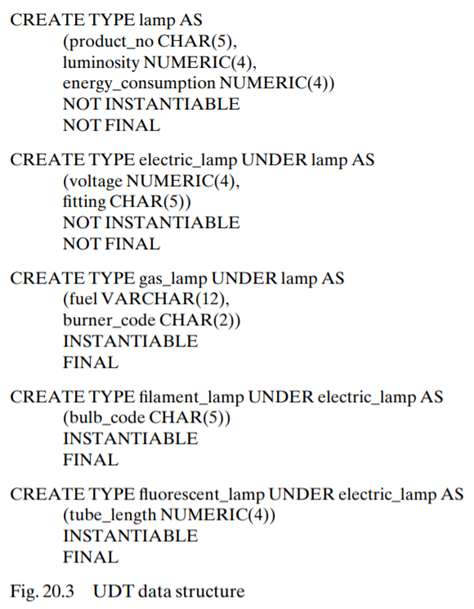 CREATE TYPE lamp AS
(product_no CHAR(5),
luminosity NUMERIC(4),
energy_consumption NUMERIC(4))
NOT INSTANTIABLE
NOT FINAL

CREATE TYPE electric_lamp UNDER lamp AS
(voltage NUMERIC(4),
fitting CHAR(5))
NOT INSTANTIABLE
NOT FINAL

CREATE TYPE gas_lamp UNDER lamp AS
(fuel VARCHAR(12),
burner_code CHAR(2))
INSTANTIABLE
FINAL

CREATE TYPE filament_lamp UNDER electric_lamp AS
(bulb_code CHAR(5))
INSTANTIABLE
FINAL

CREATE TYPE fluorescent_lamp UNDER electric_lamp AS
(tube_length NUMERIC(4))
INSTANTIABLE
FINAL

Fig. 20.3 UDT data structure